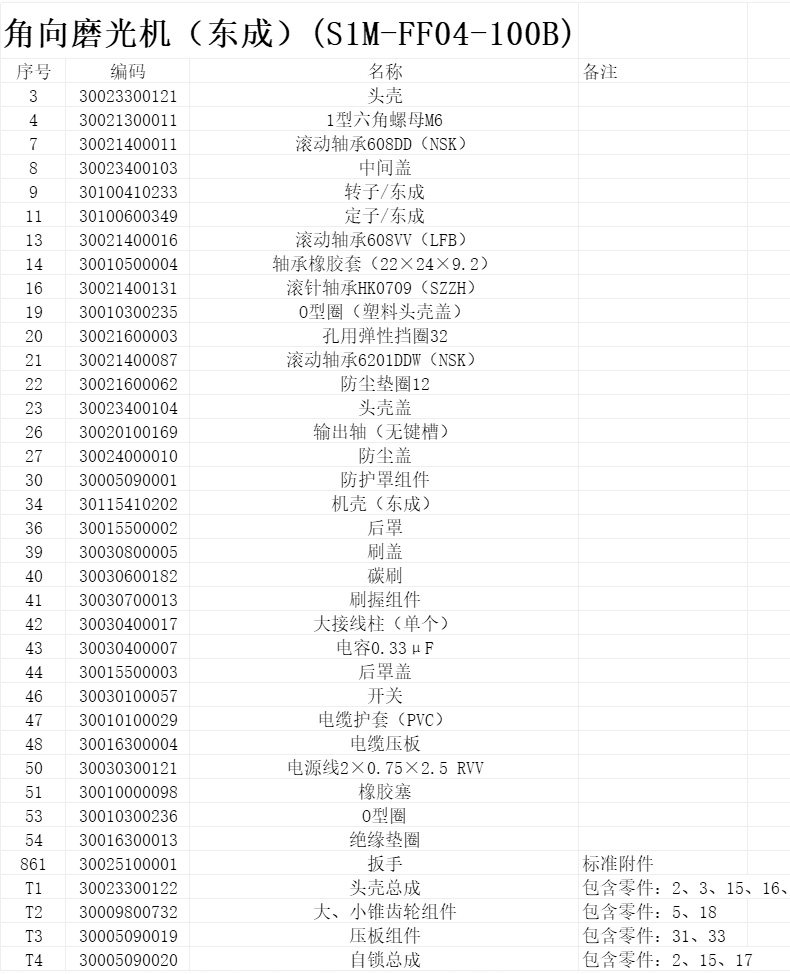 角向磨光机（东成）(S1M-FF04-100B)

| 序号 | 编码 | 名称 | 备注 |
|---|---|---|---|
| 3 | 30023300121 | 头壳 | |
| 4 | 30021300011 | 1型六角螺母M6 | |
| 7 | 30021400011 | 滚动轴承608DD（NSK） | |
| 8 | 30023400103 | 中间盖 | |
| 9 | 30100410233 | 转子/东成 | |
| 11 | 30100600349 | 定子/东成 | |
| 13 | 30021400016 | 滚动轴承608VV（LFB） | |
| 14 | 30010500004 | 轴承橡胶套（22×24×9.2） | |
| 16 | 30021400131 | 滚针轴承HK0709（SZZH） | |
| 19 | 30010300235 | O型圈（塑料头壳盖） | |
| 20 | 30021600003 | 孔用弹性挡圈32 | |
| 21 | 30021400087 | 滚动轴承6201DDW（NSK） | |
| 22 | 30021600062 | 防尘垫圈12 | |
| 23 | 30023400104 | 头壳盖 | |
| 26 | 30020100169 | 输出轴（无键槽） | |
| 27 | 30024000010 | 防尘盖 | |
| 30 | 30005090001 | 防护罩组件 | |
| 34 | 30115410202 | 机壳（东成） | |
| 36 | 30015500002 | 后罩 | |
| 39 | 30030800005 | 刷盖 | |
| 40 | 30030600182 | 碳刷 | |
| 41 | 30030700013 | 刷握组件 | |
| 42 | 30030400017 | 大接线柱（单个） | |
| 43 | 30030400007 | 电容0.33μF | |
| 44 | 30015500003 | 后罩盖 | |
| 46 | 30030100057 | 开关 | |
| 47 | 30010100029 | 电缆护套（PVC） | |
| 48 | 30016300004 | 电缆压板 | |
| 50 | 30030300121 | 电源线2×0.75×2.5 RVV | |
| 51 | 30010000098 | 橡胶塞 | |
| 53 | 30010300236 | O型圈 | |
| 54 | 30016300013 | 绝缘垫圈 | |
| 861 | 30025100001 | 扳手 | 标准附件 |
| T1 | 30023300122 | 头壳总成 | 包含零件：2、3、15、16、 |
| T2 | 30009800732 | 大、小锥齿轮组件 | 包含零件：5、18 |
| T3 | 30005090019 | 压板组件 | 包含零件：31、33 |
| T4 | 30005090020 | 自锁总成 | 包含零件：2、15、17 |